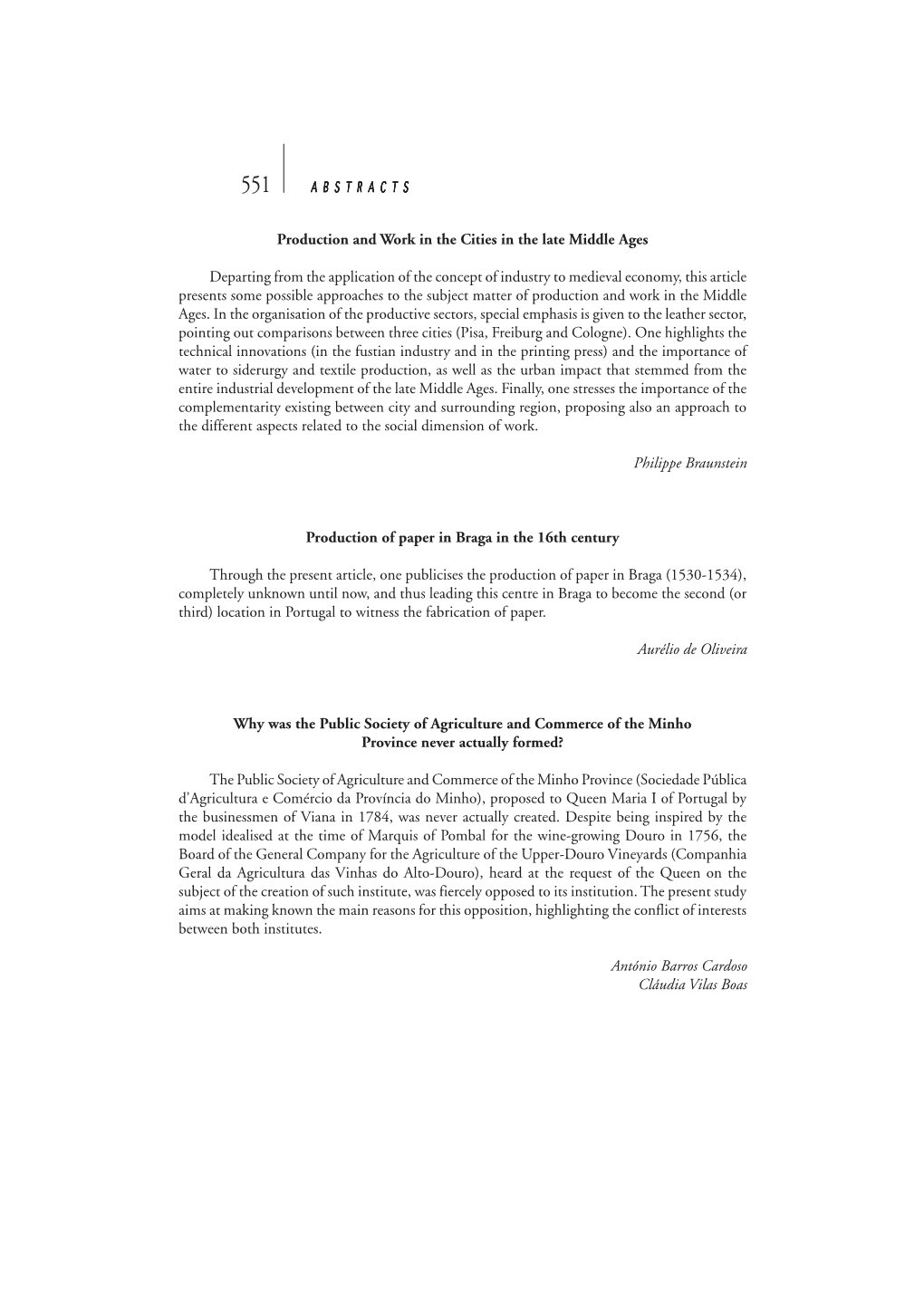 551 ABSTRACTS

Production and Work in the Cities in the late Middle Ages

Departing from the application of the concept of industry to medieval economy, this article presents some possible approaches to the subject matter of production and work in the Middle Ages. In the organisation of the productive sectors, special emphasis is given to the leather sector, pointing out comparisons between three cities (Pisa, Freiburg and Cologne). One highlights the technical innovations (in the fustian industry and in the printing press) and the importance of water to siderurgy and textile production, as well as the urban impact that stemmed from the entire industrial development of the late Middle Ages. Finally, one stresses the importance of the complementarity existing between city and surrounding region, proposing also an approach to the different aspects related to the social dimension of work.

Philippe Braunstein

Production of paper in Braga in the 16th century

Through the present article, one publicises the production of paper in Braga (1530-1534), completely unknown until now, and thus leading this centre in Braga to become the second (or third) location in Portugal to witness the fabrication of paper.

Aurélio de Oliveira

Why was the Public Society of Agriculture and Commerce of the Minho Province never actually formed?

The Public Society of Agriculture and Commerce of the Minho Province (Sociedade Pública d'Agricultura e Comércio da Província do Minho), proposed to Queen Maria I of Portugal by the businessmen of Viana in 1784, was never actually created. Despite being inspired by the model idealised at the time of Marquis of Pombal for the wine-growing Douro in 1756, the Board of the General Company for the Agriculture of the Upper-Douro Vineyards (Companhia Geral da Agricultura das Vinhas do Alto-Douro), heard at the request of the Queen on the subject of the creation of such institute, was fiercely opposed to its institution. The present study aims at making known the main reasons for this opposition, highlighting the conflict of interests between both institutes.

António Barros Cardoso
Cláudia Vilas Boas